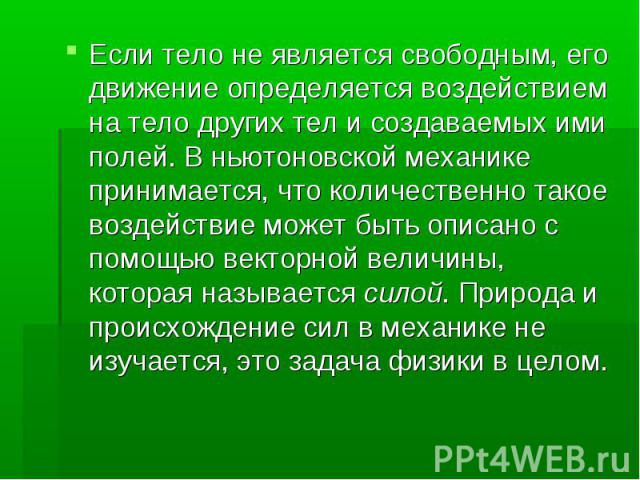 Если тело не является свободным, его движение определяется воздействием на тело других тел и создаваемых ими полей. В ньютоновской механике принимается, что количественно такое воздействие может быть описано с помощью векторной величины, которая называется силой. Природа и происхождение сил в механике не изучается, это задача физики в целом.

PPt4WEB.ru